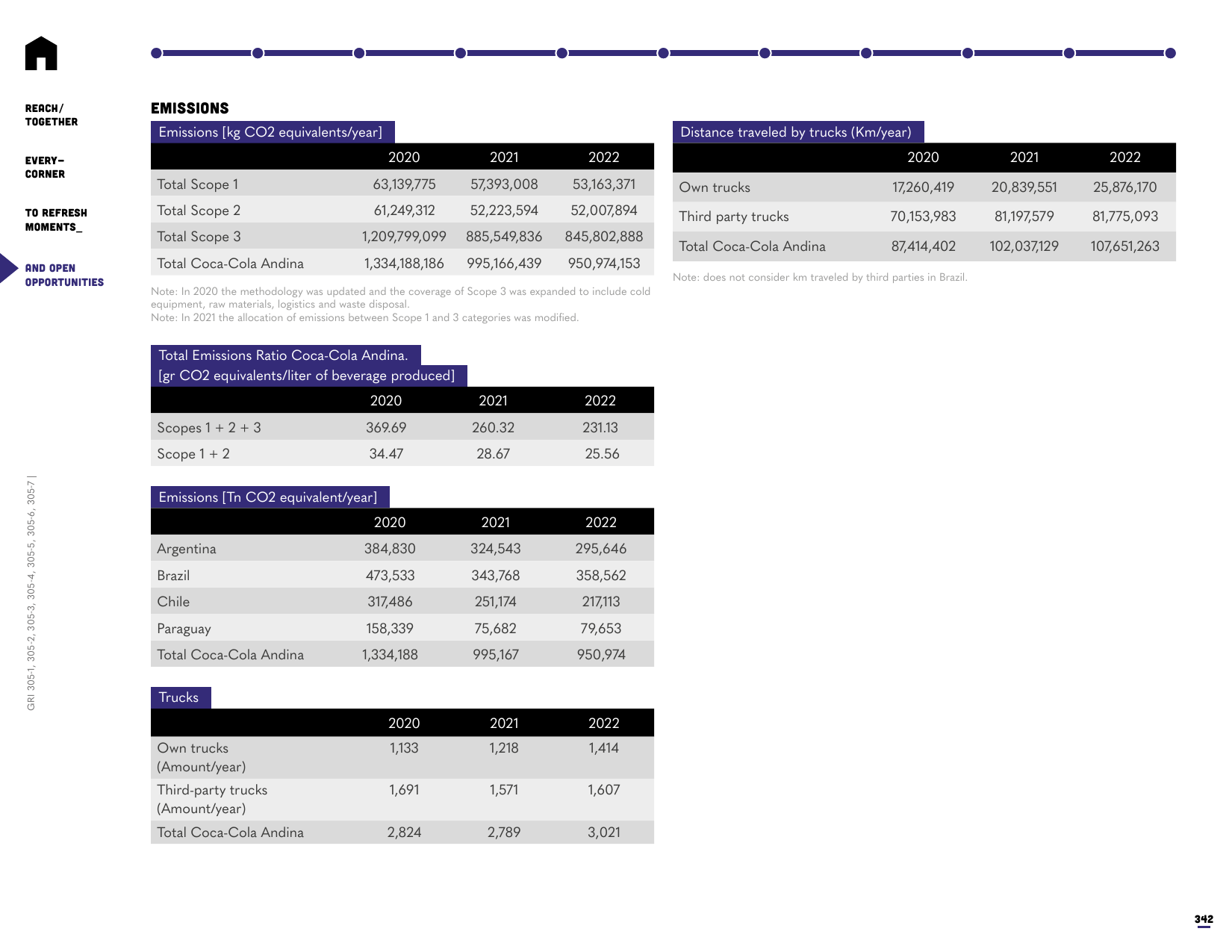 REACH/
TOGETHER

EVERY-
CORNER

TO REFRESH
MOMENTS_

AND OPEN
OPPORTUNITIES

GRI 305-1, 305-2, 305-3, 305-4, 305-5, 305-6, 305-7 |

EMISSIONS

Emissions [kg CO2 equivalents/year]

| | 2020 | 2021 | 2022 |
|---|---|---|---|
| Total Scope 1 | 63,139,775 | 57,393,008 | 53,163,371 |
| Total Scope 2 | 61,249,312 | 52,223,594 | 52,007,894 |
| Total Scope 3 | 1,209,799,099 | 885,549,836 | 845,802,888 |
| Total Coca-Cola Andina | 1,334,188,186 | 995,166,439 | 950,974,153 |

Note: In 2020 the methodology was updated and the coverage of Scope 3 was expanded to include cold equipment, raw materials, logistics and waste disposal.
Note: In 2021 the allocation of emissions between Scope 1 and 3 categories was modified.

Total Emissions Ratio Coca-Cola Andina.
[gr CO2 equivalents/liter of beverage produced]

| | 2020 | 2021 | 2022 |
|---|---|---|---|
| Scopes 1 + 2 + 3 | 369.69 | 260.32 | 231.13 |
| Scope 1 + 2 | 34.47 | 28.67 | 25.56 |

Emissions [Tn CO2 equivalent/year]

| | 2020 | 2021 | 2022 |
|---|---|---|---|
| Argentina | 384,830 | 324,543 | 295,646 |
| Brazil | 473,533 | 343,768 | 358,562 |
| Chile | 317,486 | 251,174 | 217,113 |
| Paraguay | 158,339 | 75,682 | 79,653 |
| Total Coca-Cola Andina | 1,334,188 | 995,167 | 950,974 |

Trucks

| | 2020 | 2021 | 2022 |
|---|---|---|---|
| Own trucks (Amount/year) | 1,133 | 1,218 | 1,414 |
| Third-party trucks (Amount/year) | 1,691 | 1,571 | 1,607 |
| Total Coca-Cola Andina | 2,824 | 2,789 | 3,021 |

Distance traveled by trucks (Km/year)

| | 2020 | 2021 | 2022 |
|---|---|---|---|
| Own trucks | 17,260,419 | 20,839,551 | 25,876,170 |
| Third party trucks | 70,153,983 | 81,197,579 | 81,775,093 |
| Total Coca-Cola Andina | 87,414,402 | 102,037,129 | 107,651,263 |

Note: does not consider km traveled by third parties in Brazil.

342